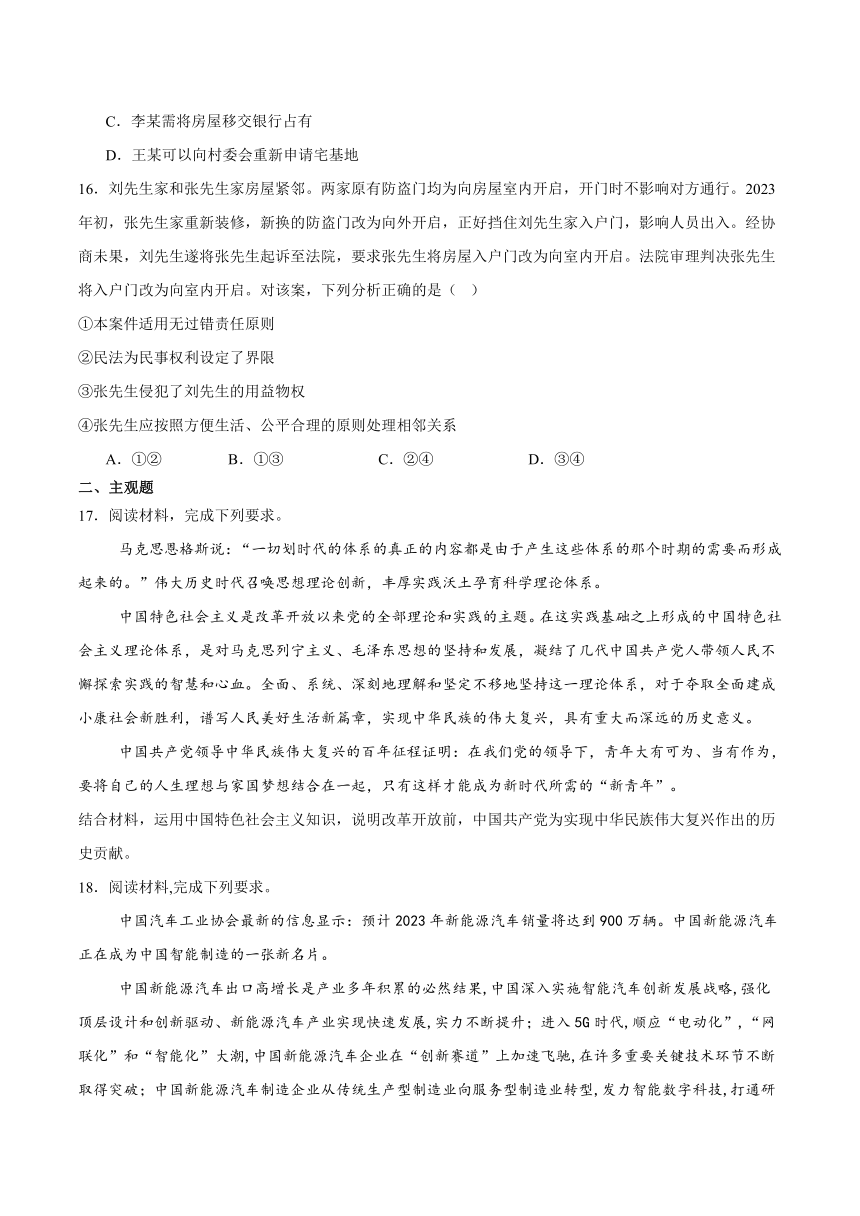 C．李某需将房屋移交银行占有

D．王某可以向村委会重新申请宅基地

16．刘先生家和张先生家房屋紧邻。两家原有防盗门均为向房屋室内开启，开门时不影响对方通行。2023年初，张先生家重新装修，新换的防盗门改为向外开启，正好挡住刘先生家入户门，影响人员出入。经协商未果，刘先生遂将张先生起诉至法院，要求张先生将房屋入户门改为向室内开启。法院审理判决张先生将入户门改为向室内开启。对该案，下列分析正确的是（ ）

①本案件适用无过错责任原则

②民法为民事权利设定了界限

③张先生侵犯了刘先生的用益物权

④张先生应按照方便生活、公平合理的原则处理相邻关系

A．①② B．①③ C．②④ D．③④

二、主观题

17．阅读材料，完成下列要求。

马克思恩格斯说：“一切划时代的体系的真正的内容都是由于产生这些体系的那个时期的需要而形成起来的。”伟大历史时代召唤思想理论创新，丰厚实践沃土孕育科学理论体系。

中国特色社会主义是改革开放以来党的全部理论和实践的主题。在这实践基础之上形成的中国特色社会主义理论体系，是对马克思列宁主义、毛泽东思想的坚持和发展，凝结了几代中国共产党人带领人民不懈探索实践的智慧和心血。全面、系统、深刻地理解和坚定不移地坚持这一理论体系，对于夺取全面建成小康社会新胜利，谱写人民美好生活新篇章，实现中华民族的伟大复兴，具有重大而深远的历史意义。

中国共产党领导中华民族伟大复兴的百年征程证明：在我们党的领导下，青年大有可为、当有作为，要将自己的人生理想与家国梦想结合在一起，只有这样才能成为新时代所需的“新青年”。

结合材料，运用中国特色社会主义知识，说明改革开放前，中国共产党为实现中华民族伟大复兴作出的历史贡献。

18．阅读材料,完成下列要求。

中国汽车工业协会最新的信息显示：预计2023年新能源汽车销量将达到900万辆。中国新能源汽车正在成为中国智能制造的一张新名片。

中国新能源汽车出口高增长是产业多年积累的必然结果,中国深入实施智能汽车创新发展战略,强化顶层设计和创新驱动、新能源汽车产业实现快速发展,实力不断提升；进入5G时代,顺应“电动化”,“网联化”和“智能化”大潮,中国新能源汽车企业在“创新赛道”上加速飞驰,在许多重要关键技术环节不断取得突破；中国新能源汽车制造企业从传统生产型制造业向服务型制造业转型,发力智能数字科技,打通研